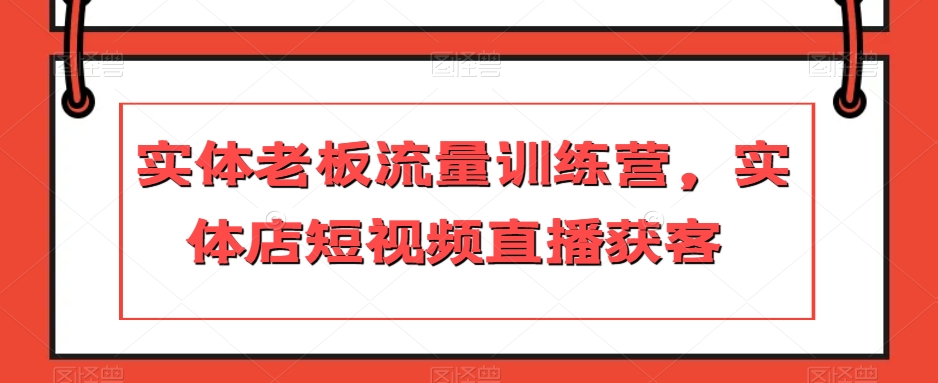 实体老板流量训练营，实体店短视频直播获客